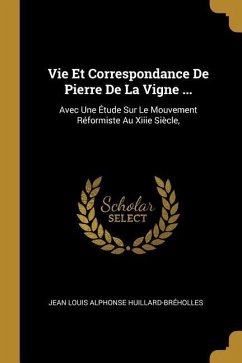 Vie Et Correspondance De Pierre De La Vigne ...

Avec Une Étude Sur Le Mouvement Réformiste Au Xiiie Siècle,

Scholar
SELECT

JEAN LOUIS ALPHONSE HUILLARD-BRÉHOLLES